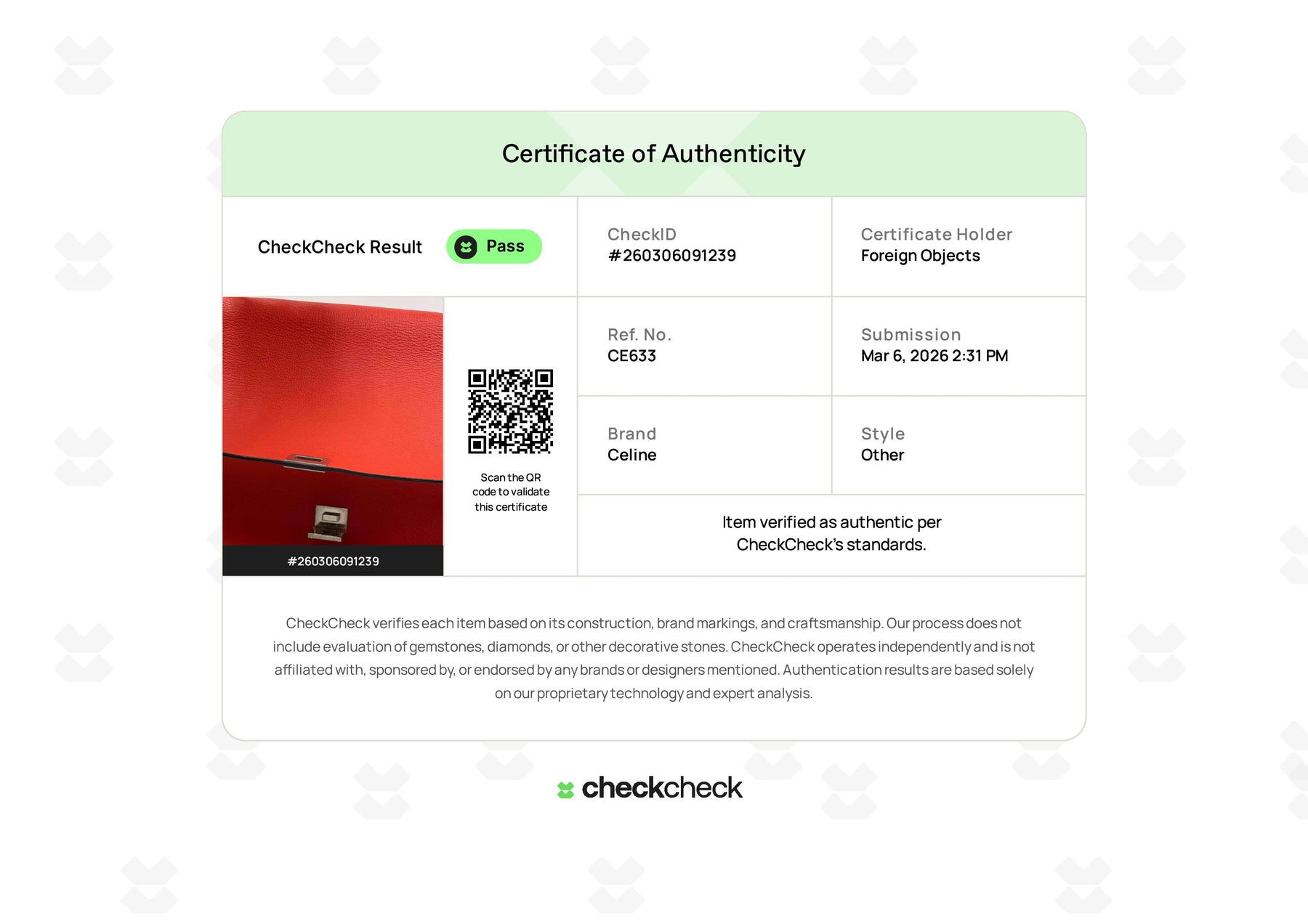 Certificate of Authenticity

CheckCheck Result Pass

CheckID
#260306091239

Certificate Holder
Foreign Objects

#260306091239

Scan the QR code to validate this certificate

Ref. No.
CE633

Submission
Mar 6, 2026 2:31 PM

Brand
Celine

Style
Other

Item verified as authentic per CheckCheck's standards.

CheckCheck verifies each item based on its construction, brand markings, and craftsmanship. Our process does not include evaluation of gemstones, diamonds, or other decorative stones. CheckCheck operates independently and is not affiliated with, sponsored by, or endorsed by any brands or designers mentioned. Authentication results are based solely on our proprietary technology and expert analysis.

checkcheck